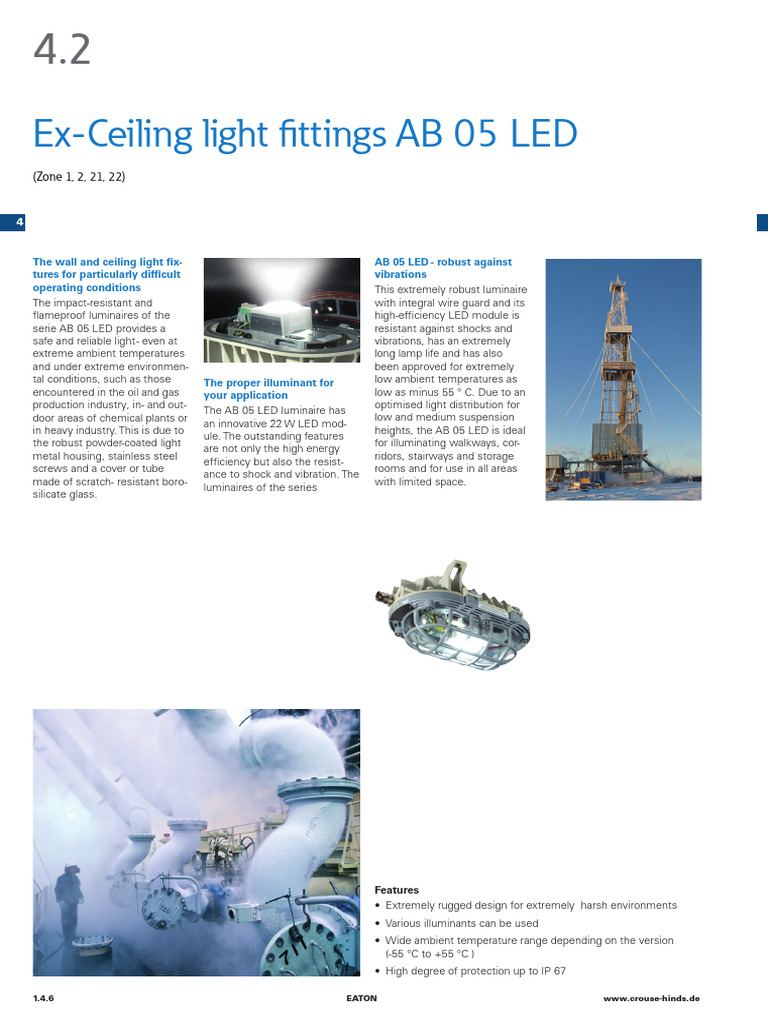 4.2

Ex-Ceiling light fittings AB 05 LED

(Zone 1, 2, 21, 22)

4

The wall and ceiling light fixtures for particularly difficult operating conditions

The impact-resistant and flameproof luminaires of the serie AB 05 LED provides a safe and reliable light- even at extreme ambient temperatures and under extreme environmental conditions, such as those encountered in the oil and gas production industry, in- and outdoor areas of chemical plants or in heavy industry. This is due to the robust powder-coated light metal housing, stainless steel screws and a cover or tube made of scratch- resistant borosilicate glass.

The proper illuminant for your application

The AB 05 LED luminaire has an innovative 22 W LED module. The outstanding features are not only the high energy efficiency but also the resistance to shock and vibration. The luminaires of the series

AB 05 LED - robust against vibrations

This extremely robust luminaire with integral wire guard and its high-efficiency LED module is resistant against shocks and vibrations, has an extremely long lamp life and has also been approved for extremely low ambient temperatures as low as minus 55 ° C. Due to an optimised light distribution for low and medium suspension heights, the AB 05 LED is ideal for illuminating walkways, corridors, stairways and storage rooms and for use in all areas with limited space.

Features

• Extremely rugged design for extremely harsh environments

• Various illuminants can be used

• Wide ambient temperature range depending on the version (-55 °C to +55 °C )

• High degree of protection up to IP 67

1.4.6

EATON

www.crouse-hinds.de